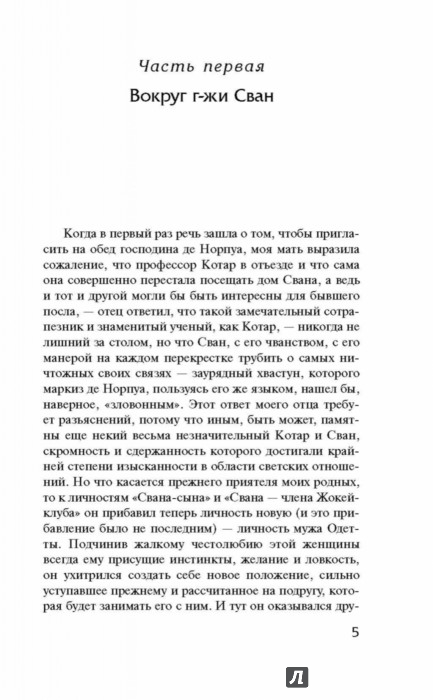 Часть первая

Вокруг г-жи Сван

Когда в первый раз речь зашла о том, чтобы пригласить на обед господина де Норпуа, моя мать выразила сожаление, что профессор Котар в отъезде и что сама она совершенно перестала посещать дом Свана, а ведь и тот и другой могли бы быть интересны для бывшего посла, — отец ответил, что такой замечательный сотрапезник и знаменитый ученый, как Котар, — никогда не лишний за столом, но что Сван, с его чванством, с его манерой на каждом перекрестке трубить о самых ничтожных своих связях — заурядный хвастун, которого маркиз де Норпуа, пользуясь его же языком, нашел бы, наверное, «зловонным». Этот ответ моего отца требует разъяснений, потому что иным, быть может, памятны еще некий весьма незначительный Котар и Сван, скромность и сдержанность которого достигали крайней степени изысканности в области светских отношений. Но что касается прежнего приятеля моих родных, то к личностям «Свана-сына» и «Свана — члена Жокей-клуба» он прибавил теперь личность новую (и это прибавление было не последним) — личность мужа Одетты. Подчинив жалкому честолюбию этой женщины всегда ему присущие инстинкты, желание и ловкость, он ухитрился создать себе новое положение, сильно уступавшее прежнему и рассчитанное на подругу, которая будет занимать его с ним. И тут он оказывался дру-

5

Л